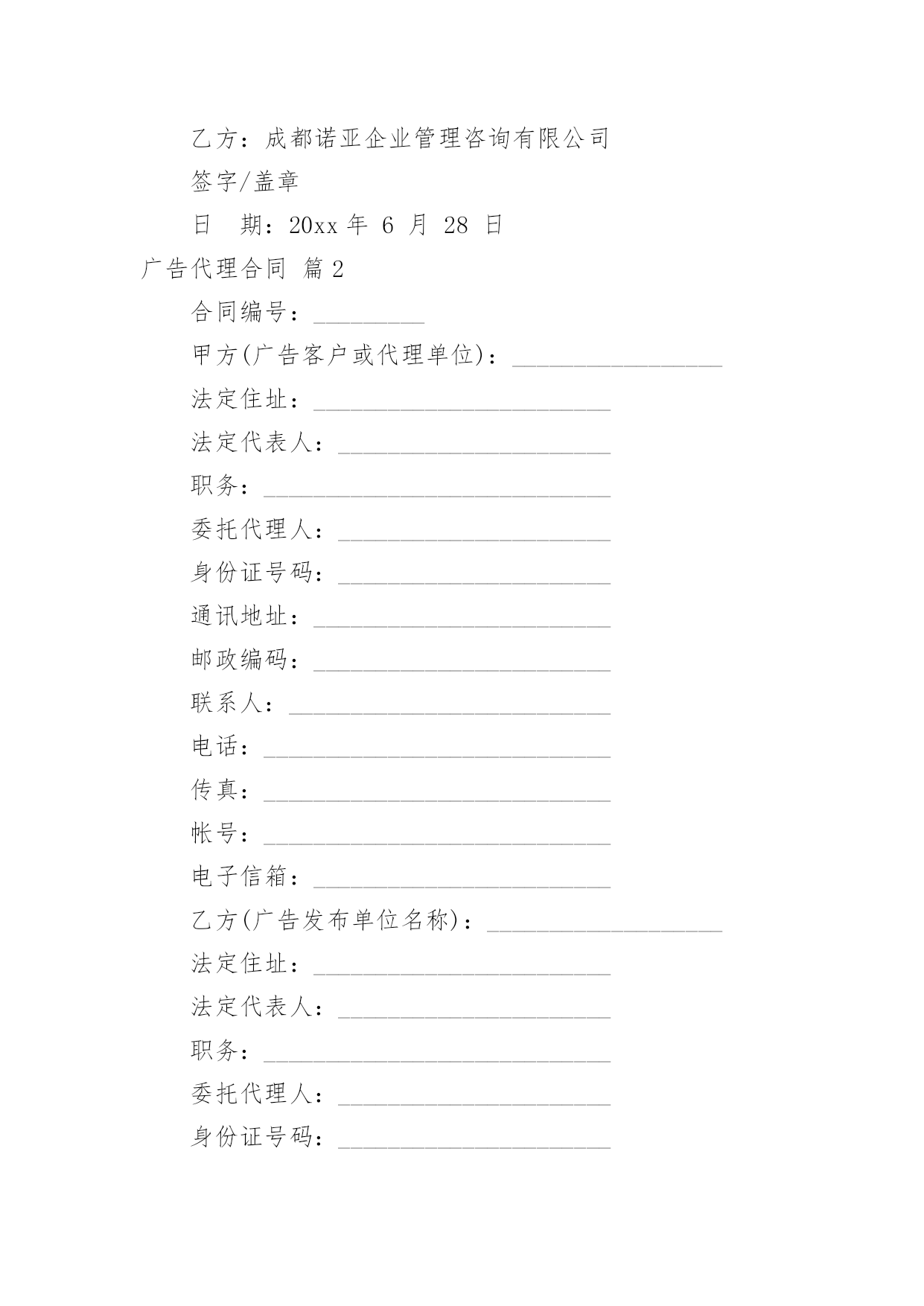 乙方：成都诺亚企业管理咨询有限公司

签字/盖章

日　期：20xx 年 6 月 28 日

广告代理合同 篇 2

合同编号：_________

甲方(广告客户或代理单位)：_________________

法定住址：________________________

法定代表人：______________________

职务：____________________________

委托代理人：______________________

身份证号码：______________________

通讯地址：________________________

邮政编码：________________________

联系人：__________________________

电话：____________________________

传真：____________________________

帐号：____________________________

电子信箱：________________________

乙方(广告发布单位名称)：___________________

法定住址：________________________

法定代表人：______________________

职务：____________________________

委托代理人：______________________

身份证号码：______________________